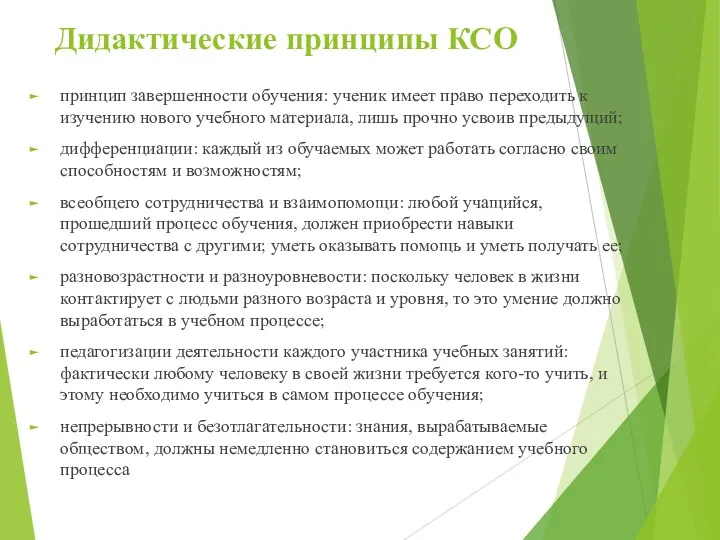 Дидактические принципы КСО

► принцип завершенности обучения: ученик имеет право переходить к изучению нового учебного материала, лишь прочно усвоив предыдущий;

► дифференциации: каждый из обучаемых может работать согласно своим способностям и возможностям;

► всеобщего сотрудничества и взаимопомощи: любой учащийся, прошедший процесс обучения, должен приобрести навыки сотрудничества с другими; уметь оказывать помощь и уметь получать ее;

► разновозрастности и разноуровневости: поскольку человек в жизни контактирует с людьми разного возраста и уровня, то это умение должно выработаться в учебном процессе;

► педагогизации деятельности каждого участника учебных занятий: фактически любому человеку в своей жизни требуется кого-то учить, и этому необходимо учиться в самом процессе обучения;

► непрерывности и безотлагательности: знания, вырабатываемые обществом, должны немедленно становиться содержанием учебного процесса